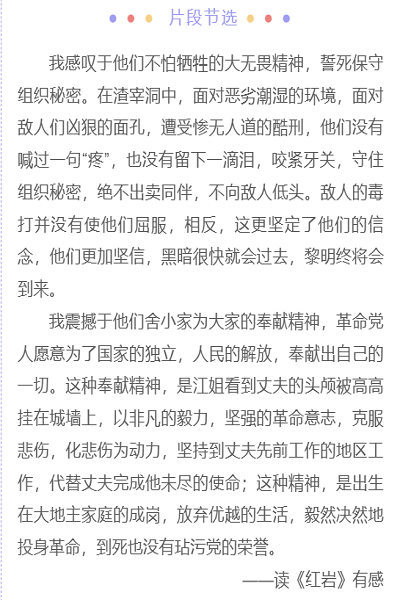 片段节选

我感叹于他们不怕牺牲的大无畏精神，誓死保守组织秘密。在渣宰洞中，面对恶劣潮湿的环境，面对敌人们凶狠的面孔，遭受惨无人道的酷刑，他们没有喊过一句“疼”，也没有留下一滴泪，咬紧牙关，守住组织秘密，绝不出卖同伴，不向敌人低头。敌人的毒打并没有使他们屈服，相反，这更坚定了他们的信念，他们更加坚信，黑暗很快就会过去，黎明终将会到来。

我震撼于他们舍小家为大家的奉献精神，革命党人愿意为了国家的独立，人民的解放，奉献出自己的一切。这种奉献精神，是江姐看到丈夫的头颅被高高挂在城墙上，以非凡的毅力，坚强的革命意志，克服悲伤，化悲伤为动力，坚持到丈夫先前工作的地区工作，代替丈夫完成他未尽的使命；这种精神，是出生在大地主家庭的成岗，放弃优越的生活，毅然决然地投身革命，到死也没有玷污党的荣誉。

——读《红岩》有感